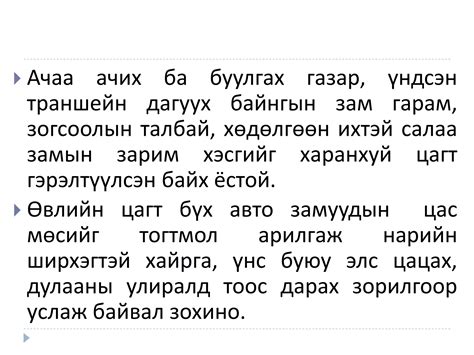 Ачаа ачих ба буулгах газар, үндсэн траншейн дагуух байнгын зам гарам, зогсоолын талбай, хөдөлгөөн ихтэй салаа замын зарим хэсгийг харанхуй цагт гэрэлтүүлсэн байх ёстой.

Өвлийн цагт бүх авто замуудын цас мөсийг тогтмол арилгаж нарийн ширхэгтэй хайрга, үнс буюу элс цацах, дулааны улиралд тоос дарах зорилгоор услаж байвал зохино.